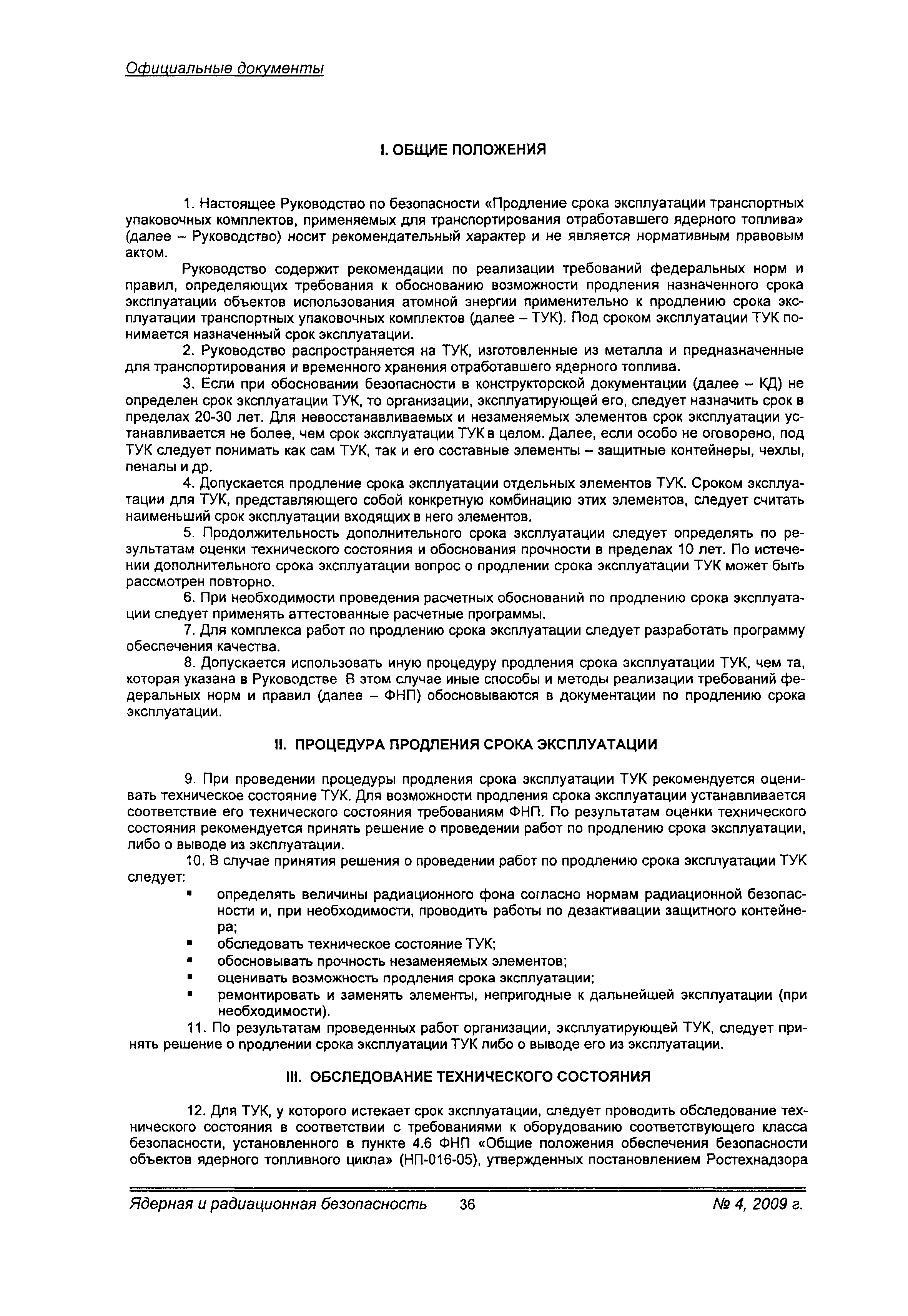 Официальные документы

I. ОБЩИЕ ПОЛОЖЕНИЯ

1. Настоящее Руководство по безопасности «Продление срока эксплуатации транспортных упаковочных комплектов, применяемых для транспортирования отработавшего ядерного топлива» (далее – Руководство) носит рекомендательный характер и не является нормативным правовым актом.

Руководство содержит рекомендации по реализации требований федеральных норм и правил, определяющих требования к обоснованию возможности продления назначенного срока эксплуатации объектов использования атомной энергии применительно к продлению срока эксплуатации транспортных упаковочных комплектов (далее – ТУК). Под сроком эксплуатации ТУК понимается назначенный срок эксплуатации.

2. Руководство распространяется на ТУК, изготовленные из металла и предназначенные для транспортирования и временного хранения отработавшего ядерного топлива.

3. Если при обосновании безопасности в конструкторской документации (далее – КД) не определен срок эксплуатации ТУК, то организации, эксплуатирующей его, следует назначить срок в пределах 20-30 лет. Для невосстанавливаемых и незаменяемых элементов срок эксплуатации устанавливается не более, чем срок эксплуатации ТУК в целом. Далее, если особо не оговорено, под ТУК следует понимать как сам ТУК, так и его составные элементы – защитные контейнеры, чехлы, пеналы и др.

4. Допускается продление срока эксплуатации отдельных элементов ТУК. Сроком эксплуатации для ТУК, представляющего собой конкретную комбинацию этих элементов, следует считать наименьший срок эксплуатации входящих в него элементов.

5. Продолжительность дополнительного срока эксплуатации следует определять по результатам оценки технического состояния и обоснования прочности в пределах 10 лет. По истечении дополнительного срока эксплуатации вопрос о продлении срока эксплуатации ТУК может быть рассмотрен повторно.

6. При необходимости проведения расчетных обоснований по продлению срока эксплуатации следует применять аттестованные расчетные программы.

7. Для комплекса работ по продлению срока эксплуатации следует разработать программу обеспечения качества.

8. Допускается использовать иную процедуру продления срока эксплуатации ТУК, чем та, которая указана в Руководстве В этом случае иные способы и методы реализации требований федеральных норм и правил (далее – ФНП) обосновываются в документации по продлению срока эксплуатации.

II. ПРОЦЕДУРА ПРОДЛЕНИЯ СРОКА ЭКСПЛУАТАЦИИ

9. При проведении процедуры продления срока эксплуатации ТУК рекомендуется оценивать техническое состояние ТУК. Для возможности продления срока эксплуатации устанавливается соответствие его технического состояния требованиям ФНП. По результатам оценки технического состояния рекомендуется принять решение о проведении работ по продлению срока эксплуатации, либо о выводе из эксплуатации.

10. В случае принятия решения о проведении работ по продлению срока эксплуатации ТУК следует:

▪ определять величины радиационного фона согласно нормам радиационной безопасности и, при необходимости, проводить работы по дезактивации защитного контейнера;
▪ обследовать техническое состояние ТУК;
▪ обосновывать прочность незаменяемых элементов;
▪ оценивать возможность продления срока эксплуатации;
▪ ремонтировать и заменять элементы, непригодные к дальнейшей эксплуатации (при необходимости).

11. По результатам проведенных работ организации, эксплуатирующей ТУК, следует принять решение о продлении срока эксплуатации ТУК либо о выводе его из эксплуатации.

III. ОБСЛЕДОВАНИЕ ТЕХНИЧЕСКОГО СОСТОЯНИЯ

12. Для ТУК, у которого истекает срок эксплуатации, следует проводить обследование технического состояния в соответствии с требованиями к оборудованию соответствующего класса безопасности, установленного в пункте 4.6 ФНП «Общие положения обеспечения безопасности объектов ядерного топливного цикла» (НП-016-05), утвержденных постановлением Ростехнадзора

Ядерная и радиационная безопасность 36 № 4, 2009 г.